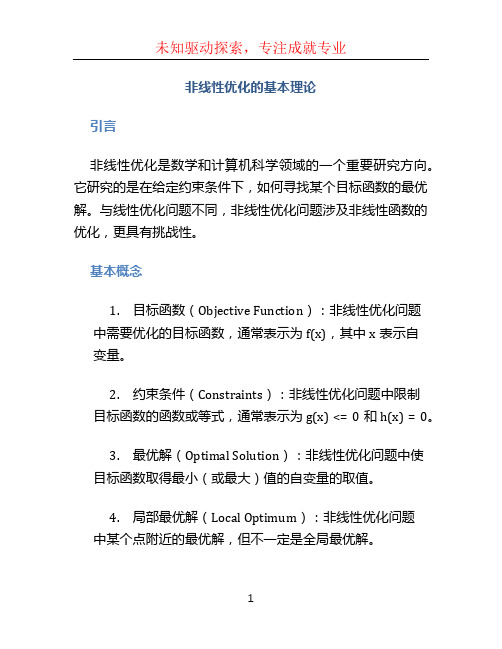 未知驱动探索，专注成就专业

非线性优化的基本理论

引言

非线性优化是数学和计算机科学领域的一个重要研究方向。它研究的是在给定约束条件下，如何寻找某个目标函数的最优解。与线性优化问题不同，非线性优化问题涉及非线性函数的优化，更具有挑战性。

基本概念

1. 目标函数（Objective Function）：非线性优化问题中需要优化的目标函数，通常表示为 f(x)，其中 x 表示自变量。

2. 约束条件（Constraints）：非线性优化问题中限制目标函数的函数或等式，通常表示为 g(x) <= 0 和 h(x) = 0。

3. 最优解（Optimal Solution）：非线性优化问题中使目标函数取得最小（或最大）值的自变量的取值。

4. 局部最优解（Local Optimum）：非线性优化问题中某个点附近的最优解，但不一定是全局最优解。

1